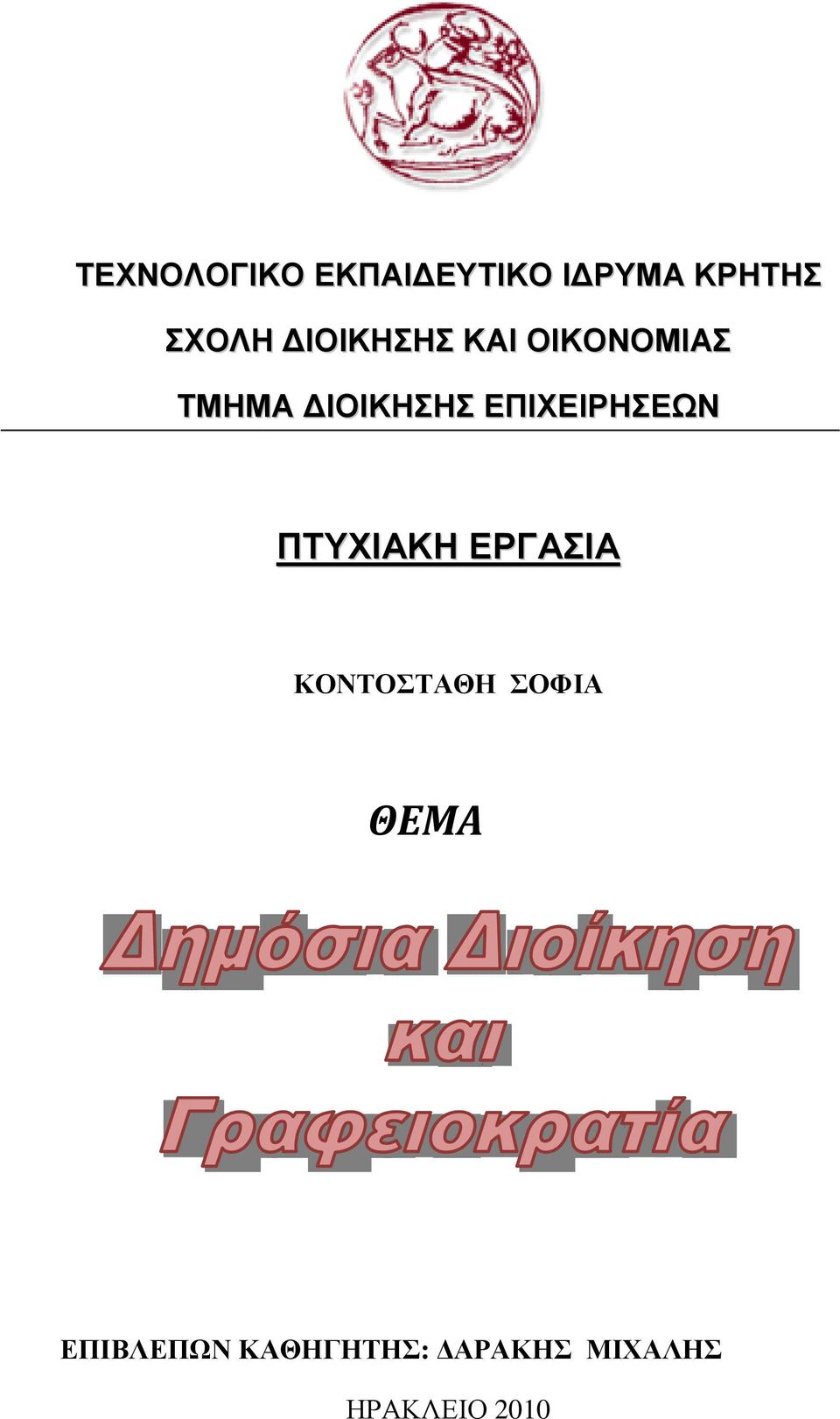 ΤΕΧΝΟΛΟΓΙΚΟ ΕΚΠΑΙΔΕΥΤΙΚΟ ΙΔΡΥΜΑ ΚΡΗΤΗΣ

ΣΧΟΛΗ ΔΙΟΙΚΗΣΗΣ ΚΑΙ ΟΙΚΟΝΟΜΙΑΣ

ΤΜΗΜΑ ΔΙΟΙΚΗΣΗΣ ΕΠΙΧΕΙΡΗΣΕΩΝ

ΠΤΥΧΙΑΚΗ ΕΡΓΑΣΙΑ

ΚΟΝΤΟΣΤΑΘΗ ΣΟΦΙΑ

ΘΕΜΑ

Δημόσια Διοίκηση και Γραφειοκρατία

ΕΠΙΒΛΕΠΩΝ ΚΑΘΗΓΗΤΗΣ: ΔΑΡΑΚΗΣ ΜΙΧΑΛΗΣ

ΗΡΑΚΛΕΙΟ 2010